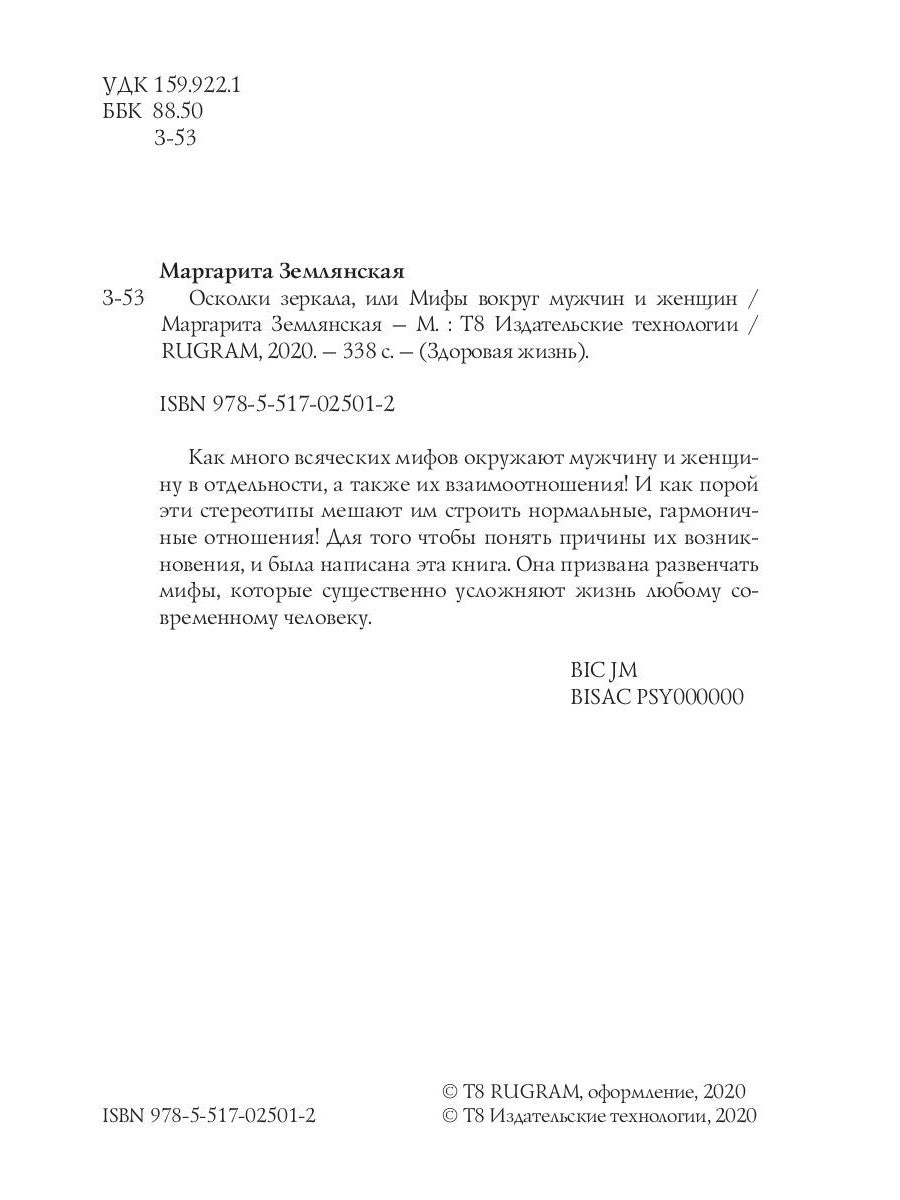 УДК 159.922.1
ББК 88.50
З-53

Маргарита Землянская
З-53 Осколки зеркала, или Мифы вокруг мужчин и женщин / Маргарита Землянская — М. : Т8 Издательские технологии / RUGRAM, 2020. — 338 с. — (Здоровая жизнь).

ISBN 978-5-517-02501-2

Как много всяческих мифов окружают мужчину и женщину в отдельности, а также их взаимоотношения! И как порой эти стереотипы мешают им строить нормальные, гармоничные отношения! Для того чтобы понять причины их возникновения, и была написана эта книга. Она призвана развенчать мифы, которые существенно усложняют жизнь любому современному человеку.

BIC JM
BISAC PSY000000

ISBN 978-5-517-02501-2

© Т8 RUGRAM, оформление, 2020
© Т8 Издательские технологии, 2020